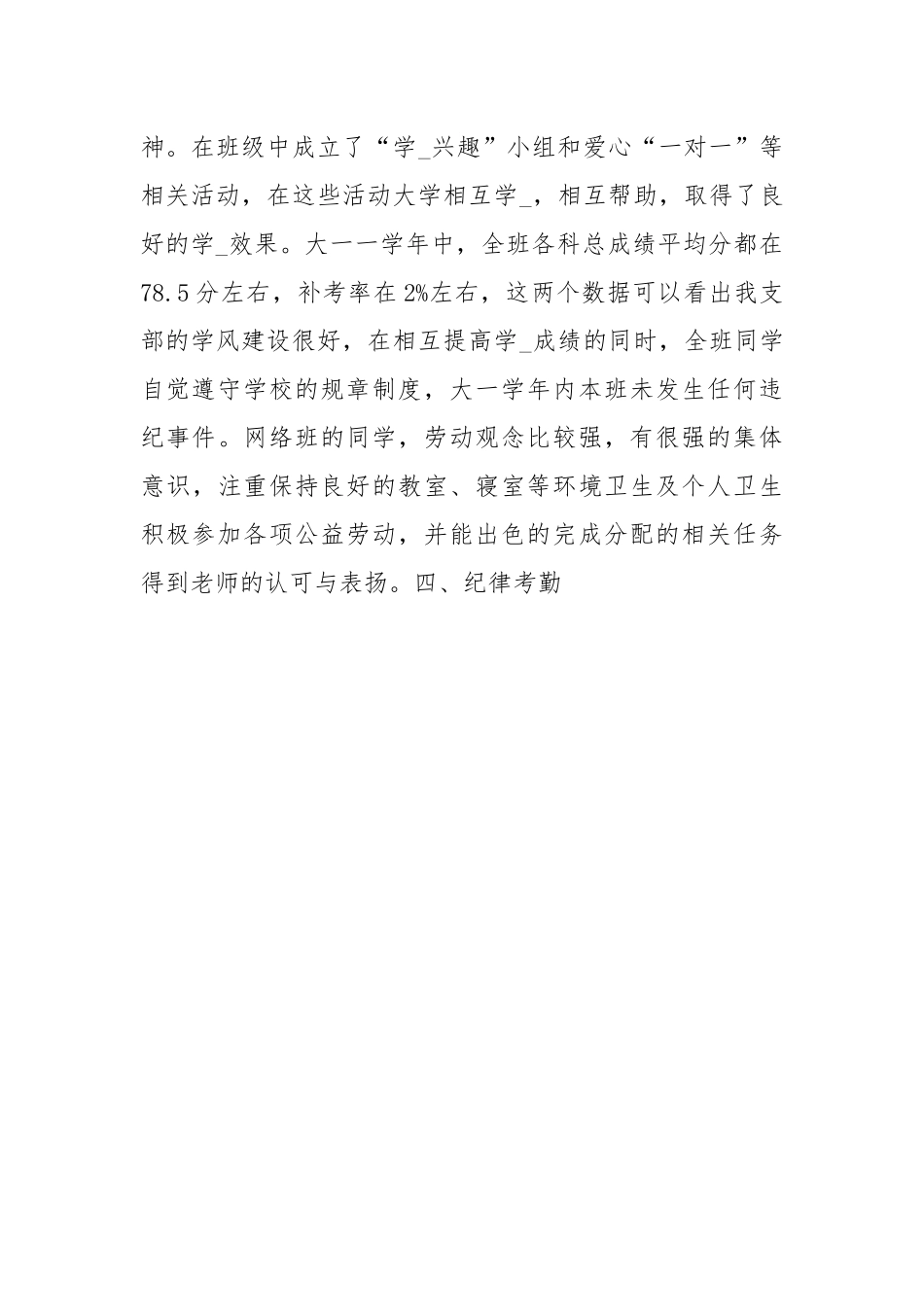 神。在班级中成立了“学_兴趣”小组和爱心“一对一”等相关活动，在这些活动大学相互学_，相互帮助，取得了良好的学_效果。大一一学年中，全班各科总成绩平均分都在78.5分左右，补考率在2%左右，这两个数据可以看出我支部的学风建设很好，在相互提高学_成绩的同时，全班同学自觉遵守学校的规章制度，大一学年内本班未发生任何违纪事件。网络班的同学，劳动观念比较强，有很强的集体意识，注重保持良好的教室、寝室等环境卫生及个人卫生积极参加各项公益劳动，并能出色的完成分配的相关任务得到老师的认可与表扬。四、纪律考勤